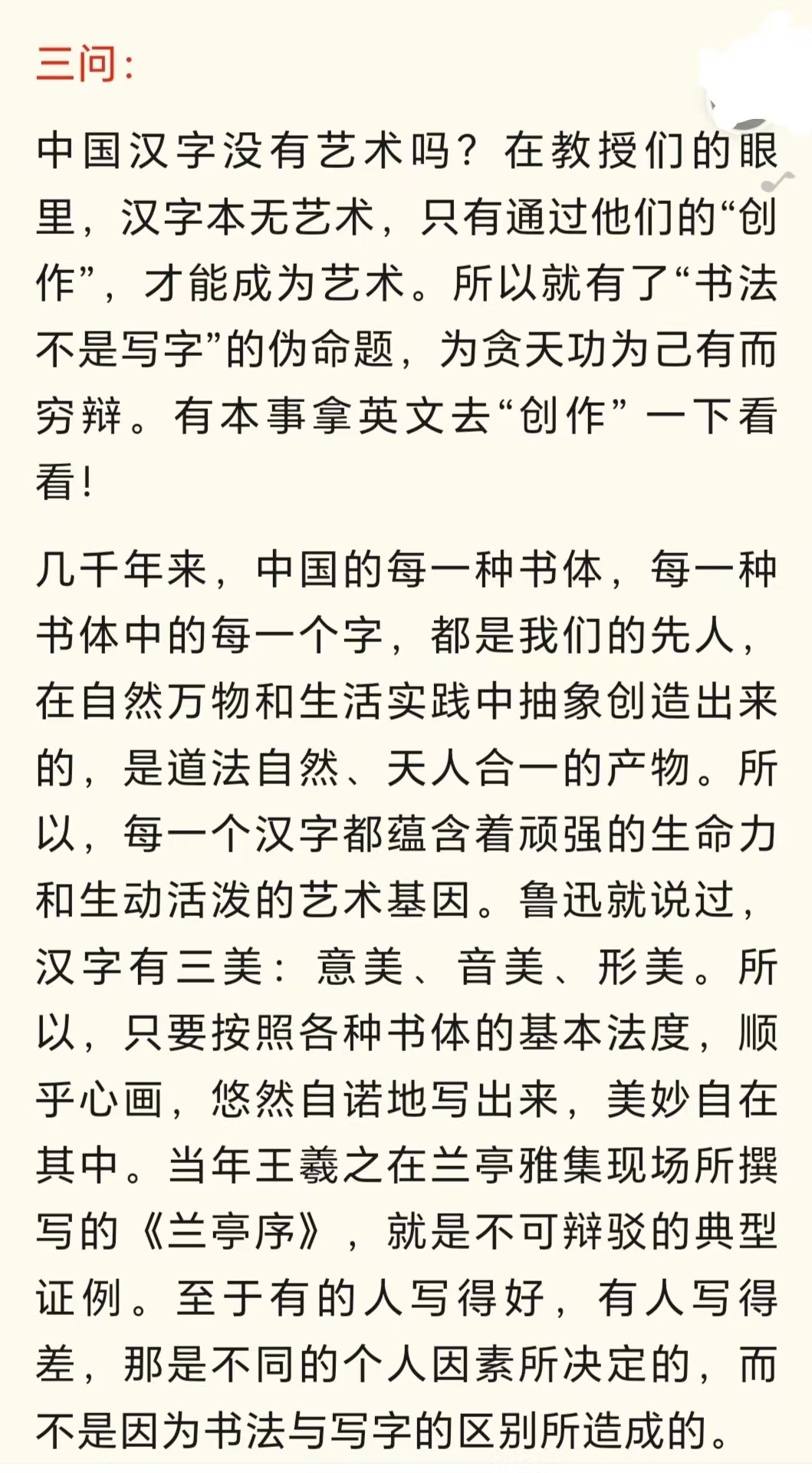 三问：

中国汉字没有艺术吗？在教授们的眼里，汉字本无艺术，只有通过他们的“创作”，才能成为艺术。所以就有了“书法不是写字”的伪命题，为贪天功为己有而穷辩。有本事拿英文去“创作”一下看看！

几千年来，中国的每一种书体，每一种书体中的每一个字，都是我们的先人，在自然万物和生活实践中抽象创造出来的，是道法自然、天人合一的产物。所以，每一个汉字都蕴含着顽强的生命力和生动活泼的艺术基因。鲁迅就说过，汉字有三美：意美、音美、形美。所以，只要按照各种书体的基本法度，顺乎心画，悠然自诺地写出来，美妙自在其中。当年王羲之在兰亭雅集现场所撰写的《兰亭序》，就是不可辩驳的典型证例。至于有的人写得好，有人写得差，那是不同的个人因素所决定的，而不是因为书法与写字的区别所造成的。